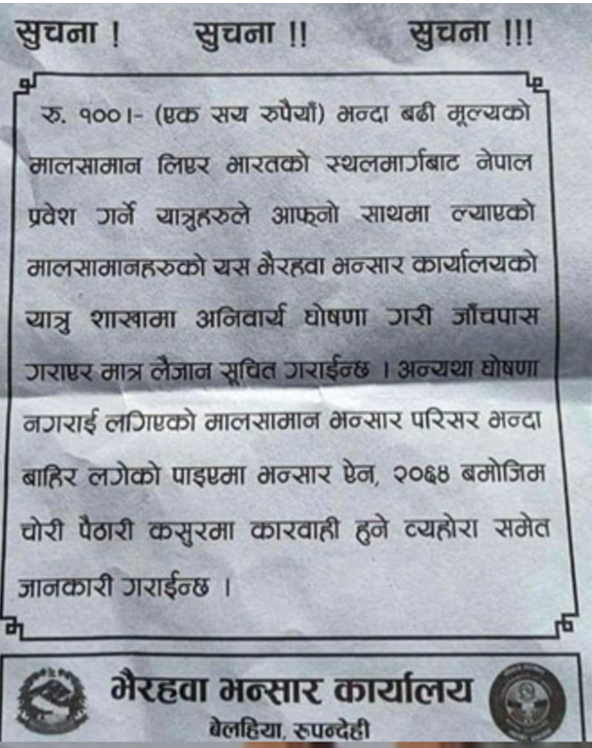 सुचना !      सुचना !!      सुचना !!!

रु. १००।- (एक सय रुपैयाँ) भन्दा बढी मूल्यको मालसामान लिएर भारतको स्थलमार्गबाट नेपाल प्रवेश गर्ने यात्रुहरुले आफ्नो साथमा ल्याएको मालसामानहरुको यस भैरहवा भन्सार कार्यालयको यात्रु शाखामा अनिवार्य घोषणा गरी जाँचपास गराएर मात्र लैजान सूचित गराईन्छ । अन्यथा घोषणा नगराई लगिएको मालसामान भन्सार परिसर भन्दा बाहिर लगेको पाइएमा भन्सार ऐन, २०६४ बमोजिम चोरी पैठारी कसुरमा कारवाही हुने व्यहोरा समेत जानकारी गराईन्छ ।

भैरहवा भन्सार कार्यालय
बेलहिया, रुपन्देही